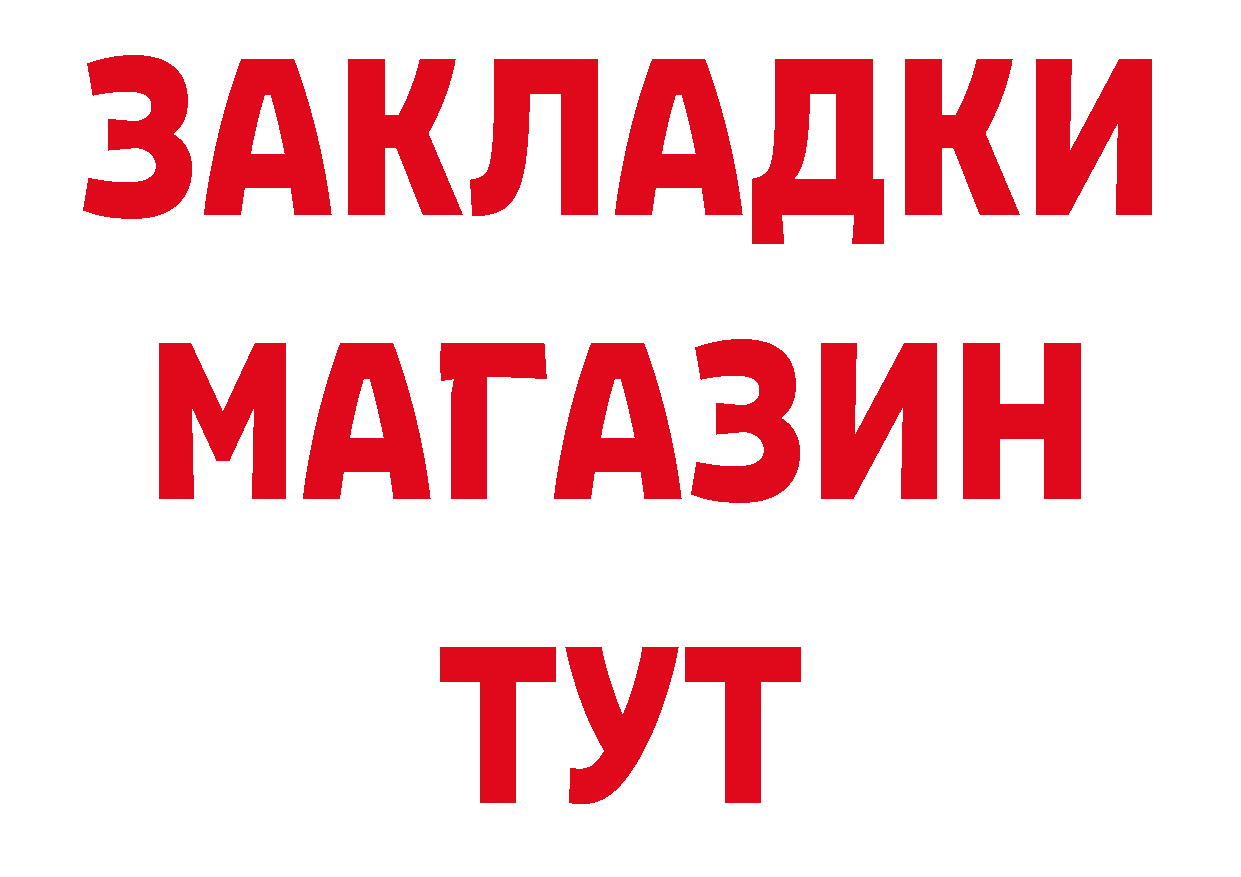 ЗАКЛАДКИ
МАГАЗИН
ТУТ